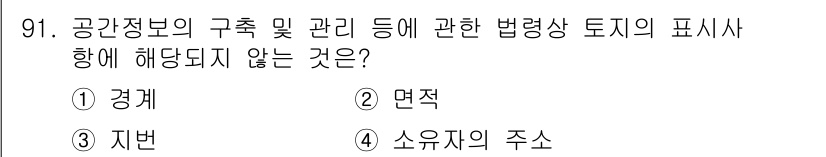 91. 공간정보의 구축 및 관리 등에 관한 법령상 토지의 표시사항에 해당되지 않는 것은?

① 경계
② 면적
③ 지번
④ 소유자의 주소